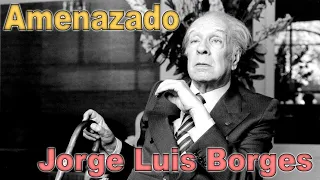 Amenazado

Jorge Luis Borges